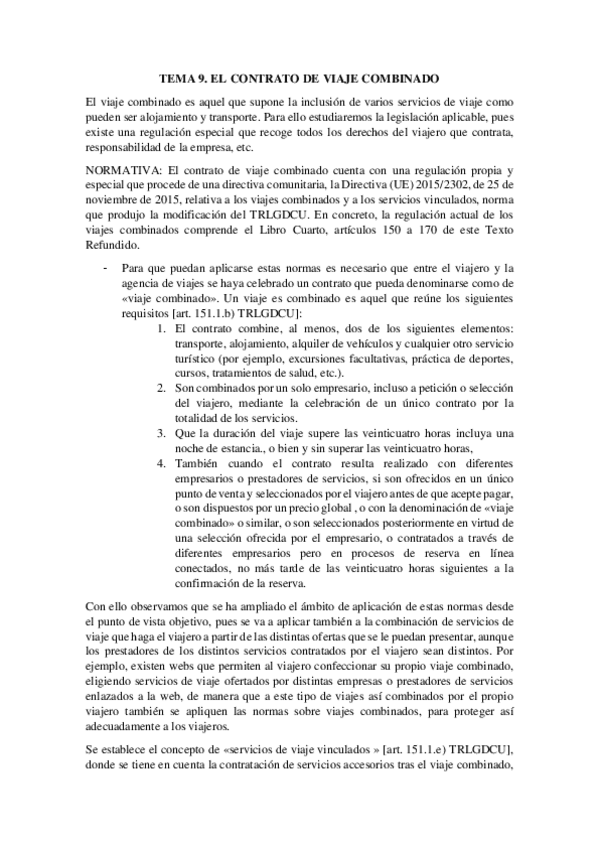 TEMA 9. EL CONTRATO DE VIAJE COMBINADO

El viaje combinado es aquel que supone la inclusión de varios servicios de viaje como pueden ser alojamiento y transporte. Para ello estudiaremos la legislación aplicable, pues existe una regulación especial que recoge todos los derechos del viajero que contrata, responsabilidad de la empresa, etc.

NORMATIVA: El contrato de viaje combinado cuenta con una regulación propia y especial que procede de una directiva comunitaria, la Directiva (UE) 2015/2302, de 25 de noviembre de 2015, relativa a los viajes combinados y a los servicios vinculados, norma que produjo la modificación del TRLGDCU. En concreto, la regulación actual de los viajes combinados comprende el Libro Cuarto, artículos 150 a 170 de este Texto Refundido.

- Para que puedan aplicarse estas normas es necesario que entre el viajero y la agencia de viajes se haya celebrado un contrato que pueda denominarse como de «viaje combinado». Un viaje es combinado es aquel que reúne los siguientes requisitos [art. 151.1.b) TRLGDCU]:
1. El contrato combine, al menos, dos de los siguientes elementos: transporte, alojamiento, alquiler de vehículos y cualquier otro servicio turístico (por ejemplo, excursiones facultativas, práctica de deportes, cursos, tratamientos de salud, etc.).
2. Son combinados por un solo empresario, incluso a petición o selección del viajero, mediante la celebración de un único contrato por la totalidad de los servicios.
3. Que la duración del viaje supere las veinticuatro horas incluya una noche de estancia., o bien y sin superar las veinticuatro horas,
4. También cuando el contrato resulta realizado con diferentes empresarios o prestadores de servicios, si son ofrecidos en un único punto de venta y seleccionados por el viajero antes de que acepte pagar, o son dispuestos por un precio global , o con la denominación de «viaje combinado» o similar, o son seleccionados posteriormente en virtud de una selección ofrecida por el empresario, o contratados a través de diferentes empresarios pero en procesos de reserva en línea conectados, no más tarde de las veinticuatro horas siguientes a la confirmación de la reserva.

Con ello observamos que se ha ampliado el ámbito de aplicación de estas normas desde el punto de vista objetivo, pues se va a aplicar también a la combinación de servicios de viaje que haga el viajero a partir de las distintas ofertas que se le puedan presentar, aunque los prestadores de los distintos servicios contratados por el viajero sean distintos. Por ejemplo, existen webs que permiten al viajero confeccionar su propio viaje combinado, eligiendo servicios de viaje ofertados por distintas empresas o prestadores de servicios enlazados a la web, de manera que a este tipo de viajes así combinados por el propio viajero también se apliquen las normas sobre viajes combinados, para proteger así adecuadamente a los viajeros.

Se establece el concepto de «servicios de viaje vinculados » [art. 151.1.e) TRLGDCU], donde se tiene en cuenta la contratación de servicios accesorios tras el viaje combinado,